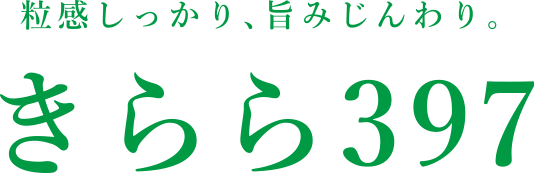 粒感しっかり、旨みじんわり。

きらら397